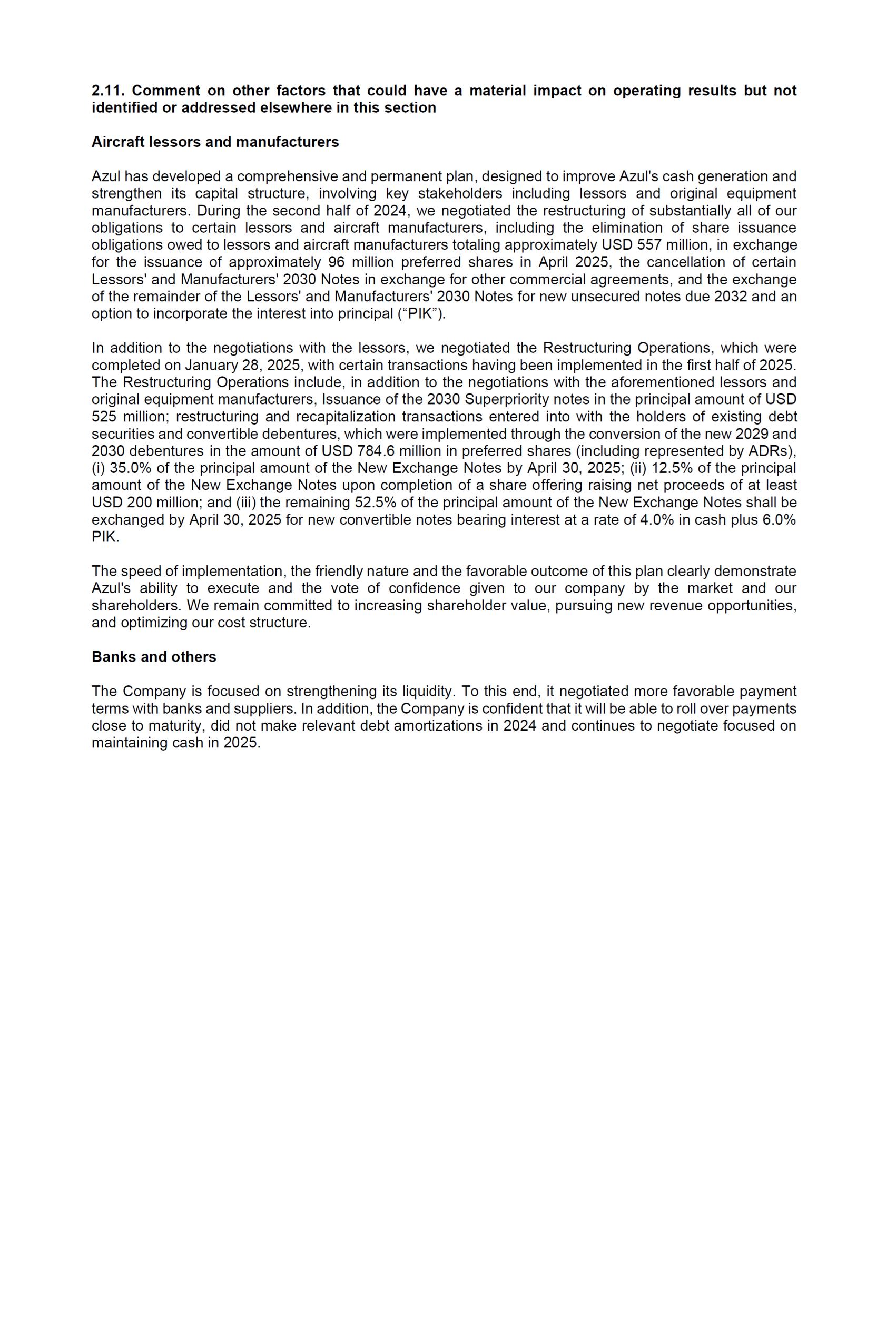 2.11. Comment on other factors that could have a material impact on operating results but not identified or addressed elsewhere in this section

Aircraft lessors and manufacturers

Azul has developed a comprehensive and permanent plan, designed to improve Azul's cash generation and strengthen its capital structure, involving key stakeholders including lessors and original equipment manufacturers. During the second half of 2024, we negotiated the restructuring of substantially all of our obligations to certain lessors and aircraft manufacturers, including the elimination of share issuance obligations owed to lessors and aircraft manufacturers totaling approximately USD 557 million, in exchange for the issuance of approximately 96 million preferred shares in April 2025, the cancellation of certain Lessors' and Manufacturers' 2030 Notes in exchange for other commercial agreements, and the exchange of the remainder of the Lessors' and Manufacturers' 2030 Notes for new unsecured notes due 2032 and an option to incorporate the interest into principal (“PIK”).

In addition to the negotiations with the lessors, we negotiated the Restructuring Operations, which were completed on January 28, 2025, with certain transactions having been implemented in the first half of 2025. The Restructuring Operations include, in addition to the negotiations with the aforementioned lessors and original equipment manufacturers, Issuance of the 2030 Superpriority notes in the principal amount of USD 525 million; restructuring and recapitalization transactions entered into with the holders of existing debt securities and convertible debentures, which were implemented through the conversion of the new 2029 and 2030 debentures in the amount of USD 784.6 million in preferred shares (including represented by ADRs), (i) 35.0% of the principal amount of the New Exchange Notes by April 30, 2025; (ii) 12.5% of the principal amount of the New Exchange Notes upon completion of a share offering raising net proceeds of at least USD 200 million; and (iii) the remaining 52.5% of the principal amount of the New Exchange Notes shall be exchanged by April 30, 2025 for new convertible notes bearing interest at a rate of 4.0% in cash plus 6.0% PIK.

The speed of implementation, the friendly nature and the favorable outcome of this plan clearly demonstrate Azul's ability to execute and the vote of confidence given to our company by the market and our shareholders. We remain committed to increasing shareholder value, pursuing new revenue opportunities, and optimizing our cost structure.

Banks and others

The Company is focused on strengthening its liquidity. To this end, it negotiated more favorable payment terms with banks and suppliers. In addition, the Company is confident that it will be able to roll over payments close to maturity, did not make relevant debt amortizations in 2024 and continues to negotiate focused on maintaining cash in 2025.